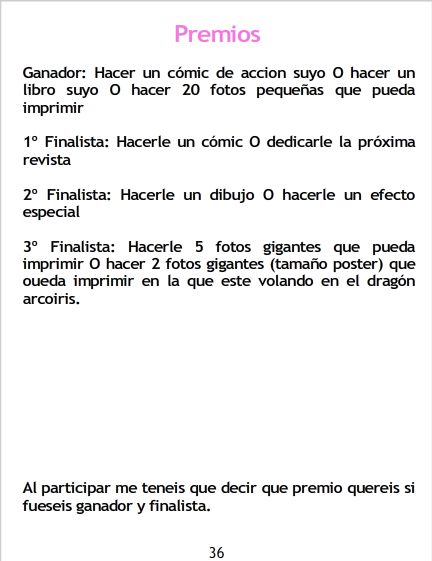 Premios

Ganador: Hacer un cómic de accion suyo O hacer un libro suyo O hacer 20 fotos pequeñas que pueda imprimir

1º Finalista: Hacerle un cómic O dedicarle la próxima revista

2º Finalista: Hacerle un dibujo O hacerle un efecto especial

3º Finalista: Hacerle 5 fotos gigantes que pueda imprimir O hacer 2 fotos gigantes (tamaño poster) que oueda imprimir en la que este volando en el dragón arcoiris.

Al participar me teneis que decir que premio quereis si fueseis ganador y finalista.

36